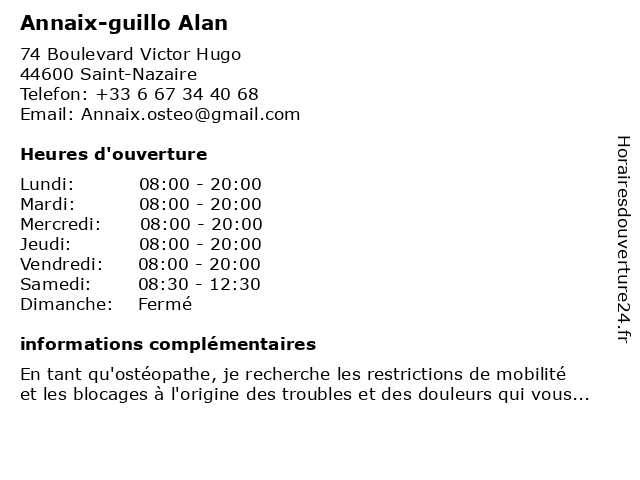 Annaix-guillo Alan

74 Boulevard Victor Hugo
44600 Saint-Nazaire
Telefon: +33 6 67 34 40 68
Email: Annaix.osteo@gmail.com

Heures d'ouverture

| | |
|---|---|
| Lundi: | 08:00 - 20:00 |
| Mardi: | 08:00 - 20:00 |
| Mercredi: | 08:00 - 20:00 |
| Jeudi: | 08:00 - 20:00 |
| Vendredi: | 08:00 - 20:00 |
| Samedi: | 08:30 - 12:30 |
| Dimanche: | Fermé |

informations complémentaires

En tant qu'ostéopathe, je recherche les restrictions de mobilité et les blocages à l'origine des troubles et des douleurs qui vous...

Horairesdouverture24.fr